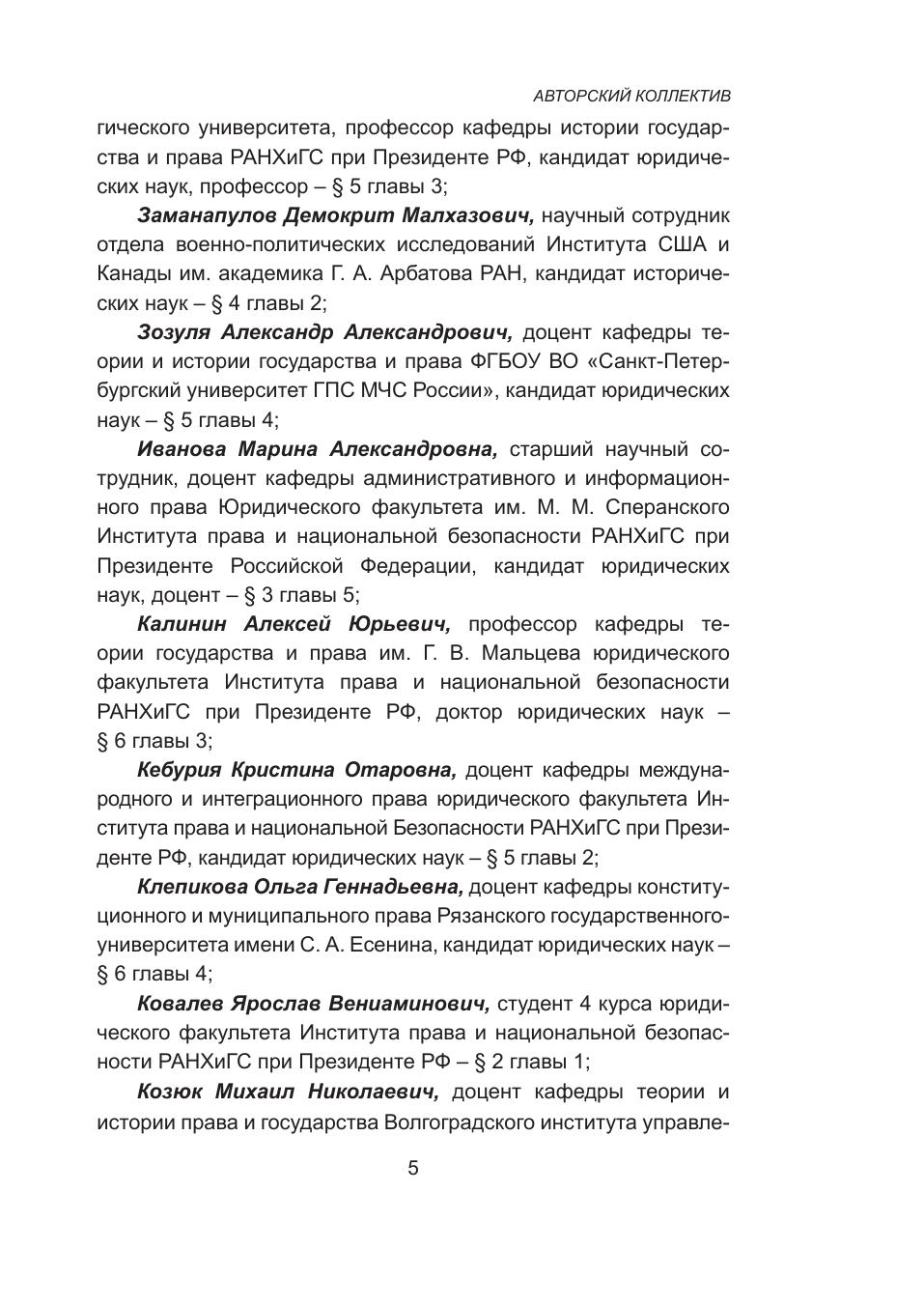 АВТОРСКИЙ КОЛЛЕКТИВ

гического университета, профессор кафедры истории государства и права РАНХиГС при Президенте РФ, кандидат юридических наук, профессор – § 5 главы 3;

Заманапулов Демокрит Малхазович, научный сотрудник отдела военно-политических исследований Института США и Канады им. академика Г. А. Арбатова РАН, кандидат исторических наук – § 4 главы 2;

Зозуля Александр Александрович, доцент кафедры теории и истории государства и права ФГБОУ ВО «Санкт-Петербургский университет ГПС МЧС России», кандидат юридических наук – § 5 главы 4;

Иванова Марина Александровна, старший научный сотрудник, доцент кафедры административного и информационного права Юридического факультета им. М. М. Сперанского Института права и национальной безопасности РАНХиГС при Президенте Российской Федерации, кандидат юридических наук, доцент – § 3 главы 5;

Калинин Алексей Юрьевич, профессор кафедры теории государства и права им. Г. В. Мальцева юридического факультета Института права и национальной безопасности РАНХиГС при Президенте РФ, доктор юридических наук – § 6 главы 3;

Кебурия Кристина Отаровна, доцент кафедры международного и интеграционного права юридического факультета Института права и национальной Безопасности РАНХиГС при Президенте РФ, кандидат юридических наук – § 5 главы 2;

Клепикова Ольга Геннадьевна, доцент кафедры конституционного и муниципального права Рязанского государственного университета имени С. А. Есенина, кандидат юридических наук – § 6 главы 4;

Ковалев Ярослав Вениаминович, студент 4 курса юридического факультета Института права и национальной безопасности РАНХиГС при Президенте РФ – § 2 главы 1;

Козюк Михаил Николаевич, доцент кафедры теории и истории права и государства Волгоградского института управле-

5